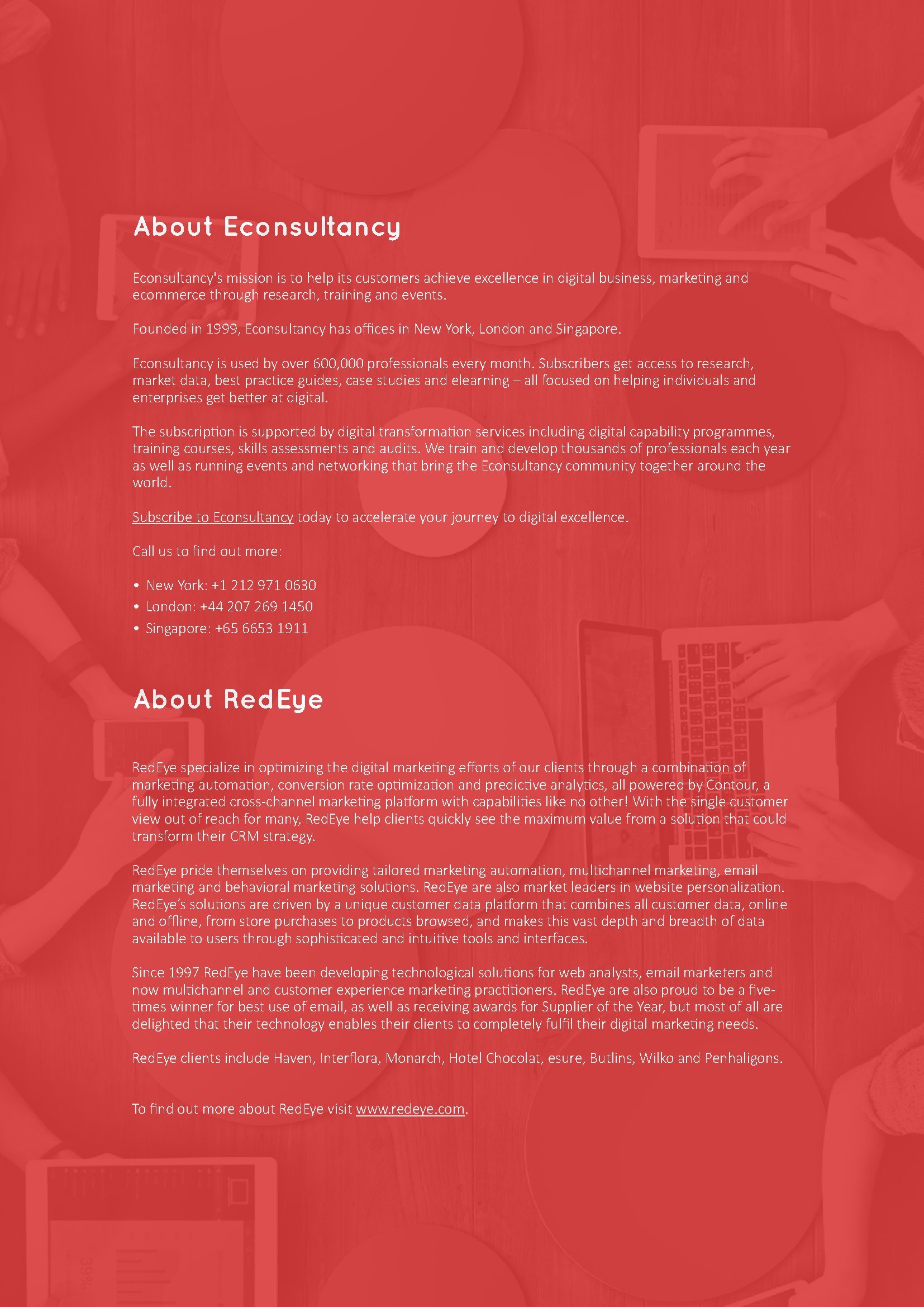 About Econsultancy

Econsultancy's mission is to help its customers achieve excellence in digital business, marketing and ecommerce through research, training and events.

Founded in 1999, Econsultancy has offices in New York, London and Singapore.

Econsultancy is used by over 600,000 professionals every month. Subscribers get access to research, market data, best practice guides, case studies and elearning – all focused on helping individuals and enterprises get better at digital.

The subscription is supported by digital transformation services including digital capability programmes, training courses, skills assessments and audits. We train and develop thousands of professionals each year as well as running events and networking that bring the Econsultancy community together around the world.

Subscribe to Econsultancy today to accelerate your journey to digital excellence.

Call us to find out more:

• New York: +1 212 971 0630
• London: +44 207 269 1450
• Singapore: +65 6653 1911

About RedEye

RedEye specialize in optimizing the digital marketing efforts of our clients through a combination of marketing automation, conversion rate optimization and predictive analytics, all powered by Contour, a fully integrated cross-channel marketing platform with capabilities like no other! With the single customer view out of reach for many, RedEye help clients quickly see the maximum value from a solution that could transform their CRM strategy.

RedEye pride themselves on providing tailored marketing automation, multichannel marketing, email marketing and behavioral marketing solutions. RedEye are also market leaders in website personalization. RedEye's solutions are driven by a unique customer data platform that combines all customer data, online and offline, from store purchases to products browsed, and makes this vast depth and breadth of data available to users through sophisticated and intuitive tools and interfaces.

Since 1997 RedEye have been developing technological solutions for web analysts, email marketers and now multichannel and customer experience marketing practitioners. RedEye are also proud to be a five-times winner for best use of email, as well as receiving awards for Supplier of the Year, but most of all are delighted that their technology enables their clients to completely fulfil their digital marketing needs.

RedEye clients include Haven, Interflora, Monarch, Hotel Chocolat, esure, Butlins, Wilko and Penhaligons.

To find out more about RedEye visit www.redeye.com.